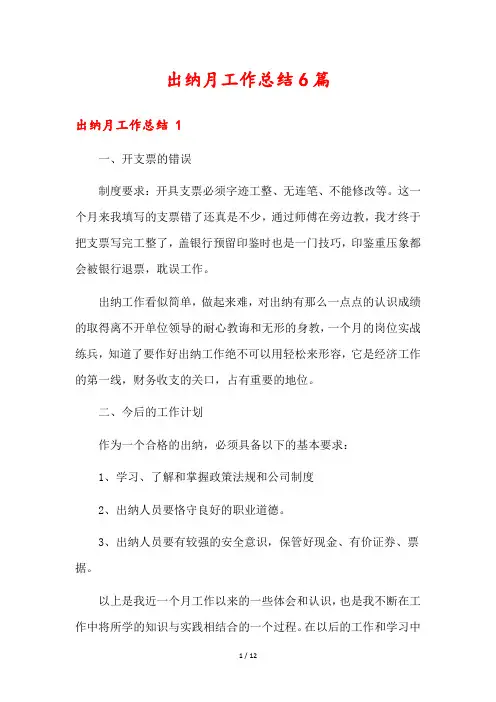 出纳月工作总结6篇

出纳月工作总结 1

一、开支票的错误

制度要求：开具支票必须字迹工整、无连笔、不能修改等。这一个月来我填写的支票错了还真是不少，通过师傅在旁边教，我才终于把支票写完工整了，盖银行预留印鉴时也是一门技巧，印鉴重压象都会被银行退票，耽误工作。

出纳工作看似简单，做起来难，对出纳有那么一点点的认识成绩的取得离不开单位领导的耐心教诲和无形的身教，一个月的岗位实战练兵，知道了要作好出纳工作绝不可以用轻松来形容，它是经济工作的第一线，财务收支的关口，占有重要的地位。

二、今后的工作计划

作为一个合格的出纳，必须具备以下的基本要求：

1、学习、了解和掌握政策法规和公司制度

2、出纳人员要恪守良好的职业道德。

3、出纳人员要有较强的安全意识，保管好现金、有价证券、票据。

以上是我近一个月工作以来的一些体会和认识，也是我不断在工作中将所学的知识与实践相结合的一个过程。在以后的工作和学习中

1 / 12